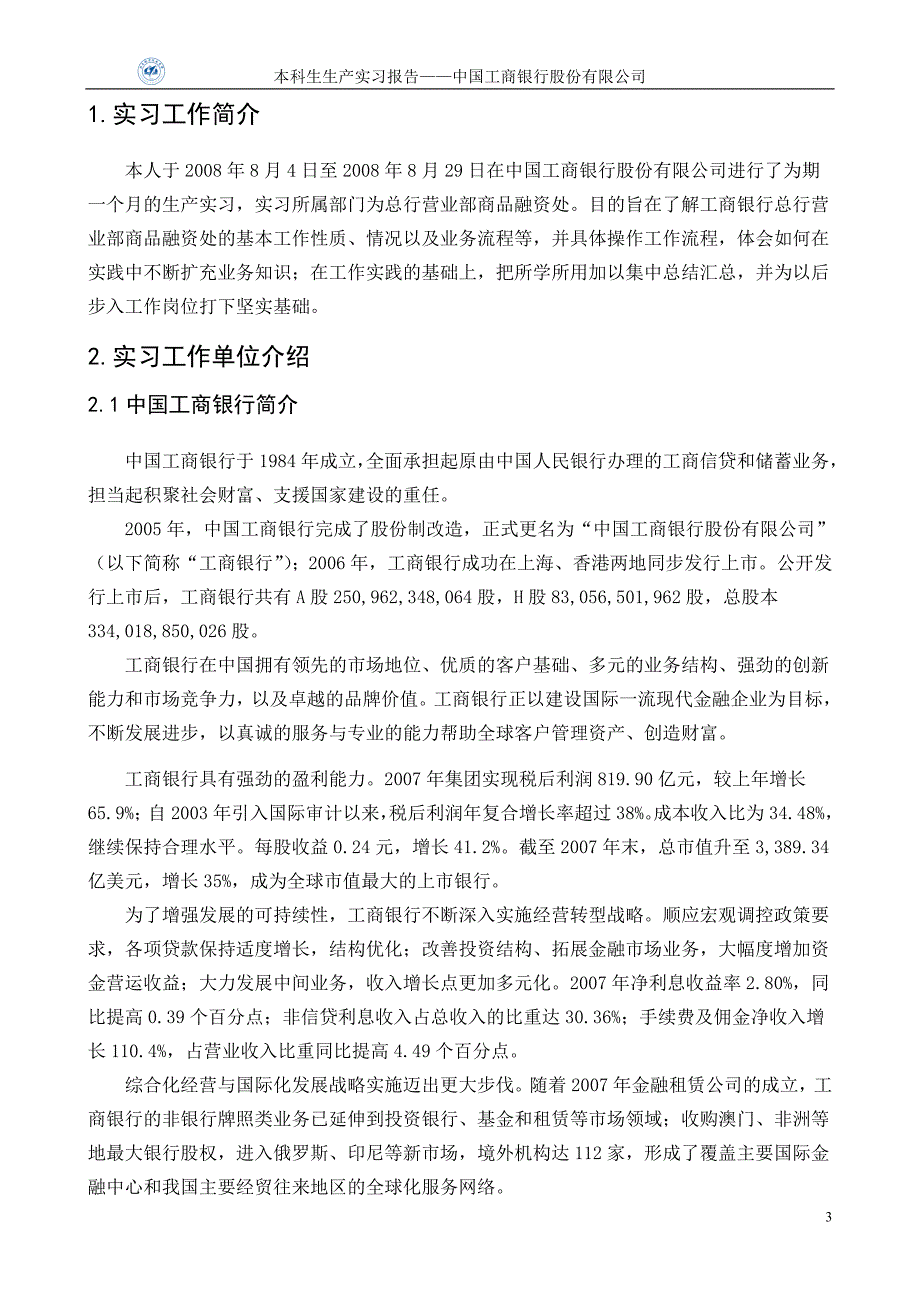 本科生生产实习报告——中国工商银行股份有限公司

1. 实习工作简介

本人于 2008 年 8 月 4 日至 2008 年 8 月 29 日在中国工商银行股份有限公司进行了为期一个月的生产实习，实习所属部门为总行营业部商品融资处。目的旨在了解工商银行总行营业部商品融资处的基本工作性质、情况以及业务流程等，并具体操作工作流程，体会如何在实践中不断扩充业务知识；在工作实践的基础上，把所学所用加以集中总结汇总，并为以后步入工作岗位打下坚实基础。

2. 实习工作单位介绍

2.1 中国工商银行简介

中国工商银行于 1984 年成立，全面承担起原由中国人民银行办理的工商信贷和储蓄业务，担当起积聚社会财富、支援国家建设的重任。

2005 年，中国工商银行完成了股份制改造，正式更名为“中国工商银行股份有限公司”（以下简称“工商银行”）；2006 年，工商银行成功在上海、香港两地同步发行上市。公开发行上市后，工商银行共有 A 股 250,962,348,064 股，H 股 83,056,501,962 股，总股本 334,018,850,026 股。

工商银行在中国拥有领先的市场地位、优质的客户基础、多元的业务结构、强劲的创新能力和市场竞争力，以及卓越的品牌价值。工商银行正以建设国际一流现代金融企业为目标，不断发展进步，以真诚的服务与专业的能力帮助全球客户管理资产、创造财富。

工商银行具有强劲的盈利能力。2007 年集团实现税后利润 819.90 亿元，较上年增长 65.9%；自 2003 年引入国际审计以来，税后利润年复合增长率超过 38%。成本收入比为 34.48%，继续保持合理水平。每股收益 0.24 元，增长 41.2%。截至 2007 年末，总市值升至 3,389.34 亿美元，增长 35%，成为全球市值最大的上市银行。

为了增强发展的可持续性，工商银行不断深入实施经营转型战略。顺应宏观调控政策要求，各项贷款保持适度增长，结构优化；改善投资结构、拓展金融市场业务，大幅度增加资金营运收益；大力发展中间业务，收入增长点更加多元化。2007 年净利息收益率 2.80%，同比提高 0.39 个百分点；非信贷利息收入占总收入的比重达 30.36%；手续费及佣金净收入增长 110.4%，占营业收入比重同比提高 4.49 个百分点。

综合化经营与国际化发展战略实施迈出更大步伐。随着 2007 年金融租赁公司的成立，工商银行的非银行牌照类业务已延伸到投资银行、基金和租赁等市场领域；收购澳门、非洲等地最大银行股权，进入俄罗斯、印尼等新市场，境外机构达 112 家，形成了覆盖主要国际金融中心和我国主要经贸往来地区的全球化服务网络。

3